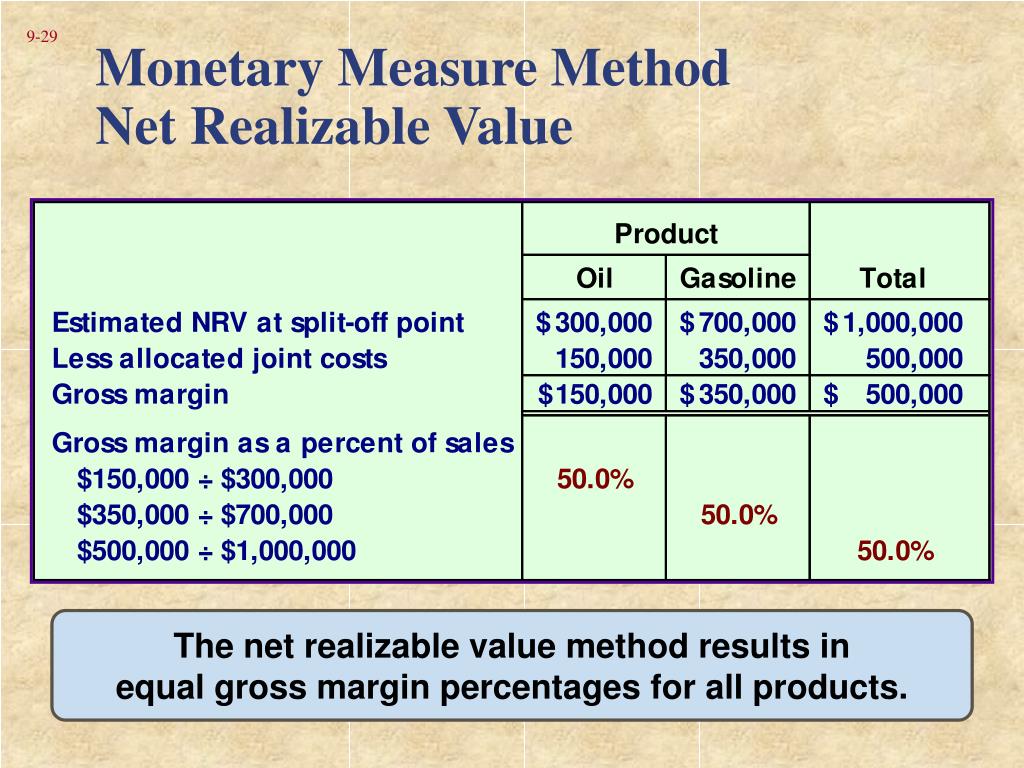 9-29

Monetary Measure Method
Net Realizable Value

| | Product | | |
|---|---|---|---|
| | Oil | Gasoline | Total |
| Estimated NRV at split-off point | \$300,000 | \$700,000 | \$1,000,000 |
| Less allocated joint costs | 150,000 | 350,000 | 500,000 |
| Gross margin | \$150,000 | \$350,000 | \$ 500,000 |
| Gross margin as a percent of sales | | | |
| \$150,000 ÷ \$300,000 | 50.0% | | |
| \$350,000 ÷ \$700,000 | | 50.0% | |
| \$500,000 ÷ \$1,000,000 | | | 50.0% |

The net realizable value method results in equal gross margin percentages for all products.